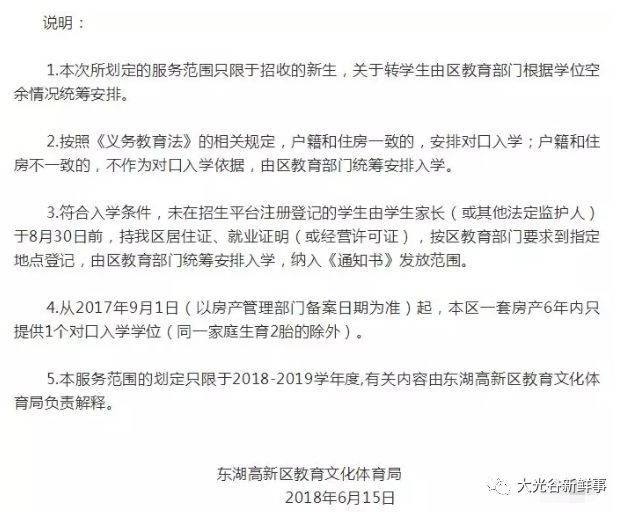 说明：

1.本次所划定的服务范围只限于招收的新生，关于转学生由区教育部门根据学位空余情况统筹安排。

2.按照《义务教育法》的相关规定，户籍和住房一致的，安排对口入学；户籍和住房不一致的，不作为对口入学依据，由区教育部门统筹安排入学。

3.符合入学条件，未在招生平台注册登记的学生由学生家长（或其他法定监护人）于8月30日前，持我区居住证、就业证明（或经营许可证），按区教育部门要求到指定地点登记，由区教育部门统筹安排入学，纳入《通知书》发放范围。

4.从2017年9月1日（以房产管理部门备案日期为准）起，本区一套房产6年内只提供1个对口入学学位（同一家庭生育2胎的除外）。

5.本服务范围的划定只限于2018-2019学年度,有关内容由东湖高新区教育文化体育局负责解释。

东湖高新区教育文化体育局
2018年6月15日

大光谷新鲜事